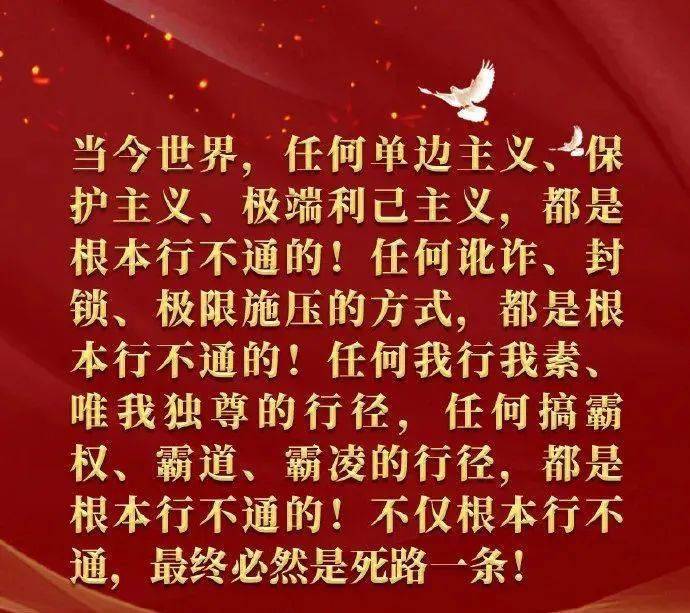 当今世界，任何单边主义、保护主义、极端利己主义，都是根本行不通的！任何讹诈、封锁、极限施压的方式，都是根本行不通的！任何我行我素、唯我独尊的行径，任何搞霸权、霸道、霸凌的行径，都是根本行不通的！不仅根本行不通，最终必然是死路一条！